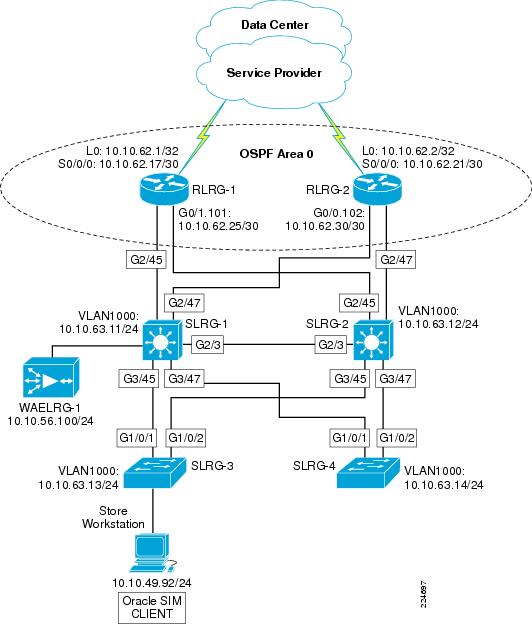 Data Center

Service Provider

OSPF Area 0

L0: 10.10.62.1/32
S0/0/0: 10.10.62.17/30

L0: 10.10.62.2/32
S0/0/0: 10.10.62.21/30

RLRG-1

RLRG-2

G0/1.101:
10.10.62.25/30

G0/0.102:
10.10.62.30/30

G2/45

G2/47

G2/47

G2/45

VLAN1000:
10.10.63.11/24

SLRG-1

SLRG-2

VLAN1000:
10.10.63.12/24

G2/3

G2/3

G3/45

G3/47

G3/45

G3/47

WAELRG-1
10.10.56.100/24

G1/0/1

G1/0/2

G1/0/1

G1/0/2

VLAN1000:
10.10.63.13/24

SLRG-3

SLRG-4

VLAN1000:
10.10.63.14/24

Store
Workstation

10.10.49.92/24

Oracle SIM
CLIENT

234697